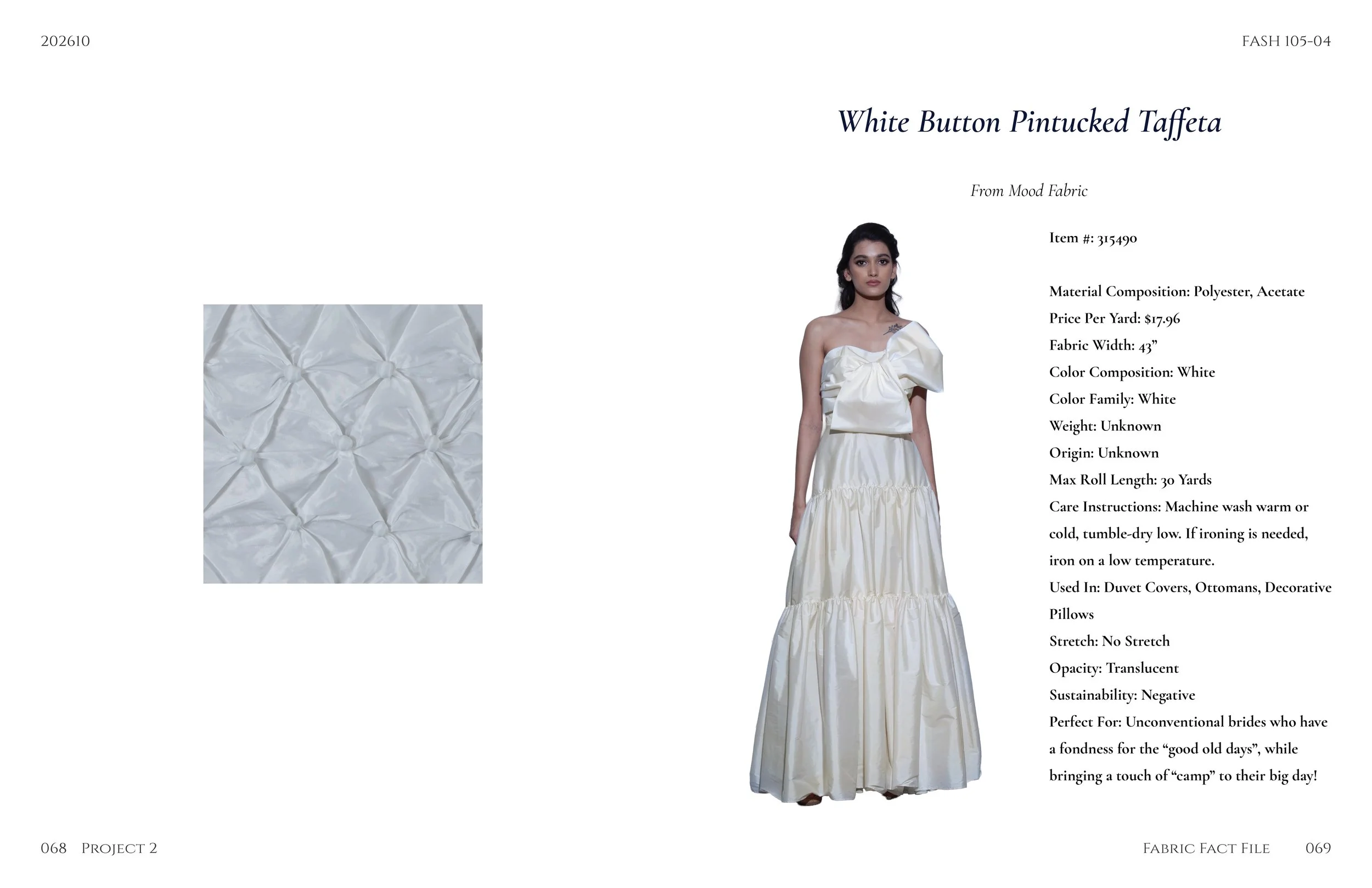 202610

FASH 105-04

White Button Pintucked Taffeta

From Mood Fabric

Item #: 315490

Material Composition: Polyester, Acetate
Price Per Yard: $17.96
Fabric Width: 43”
Color Composition: White
Color Family: White
Weight: Unknown
Origin: Unknown
Max Roll Length: 30 Yards
Care Instructions: Machine wash warm or cold, tumble-dry low. If ironing is needed, iron on a low temperature.
Used In: Duvet Covers, Ottomans, Decorative Pillows
Stretch: No Stretch
Opacity: Translucent
Sustainability: Negative
Perfect For: Unconventional brides who have a fondness for the “good old days”, while bringing a touch of “camp” to their big day!

068 Project 2

Fabric Fact File 069